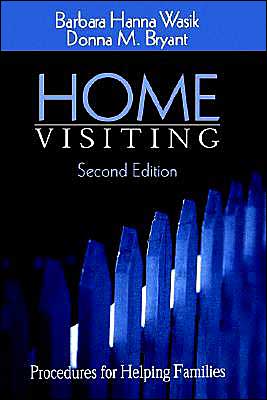 Barbara Hanna Wasik
Donna M. Bryant

HOME
VISITING

Second Edition

Procedures for Helping Families